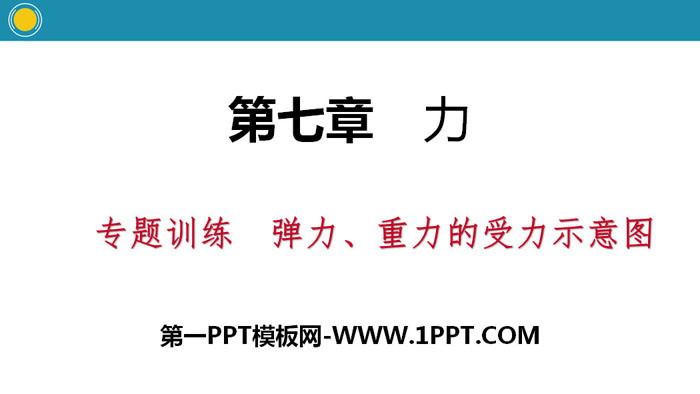 第七章　力

专题训练　弹力、重力的受力示意图

第一PPT模板网-WWW.1PPT.COM